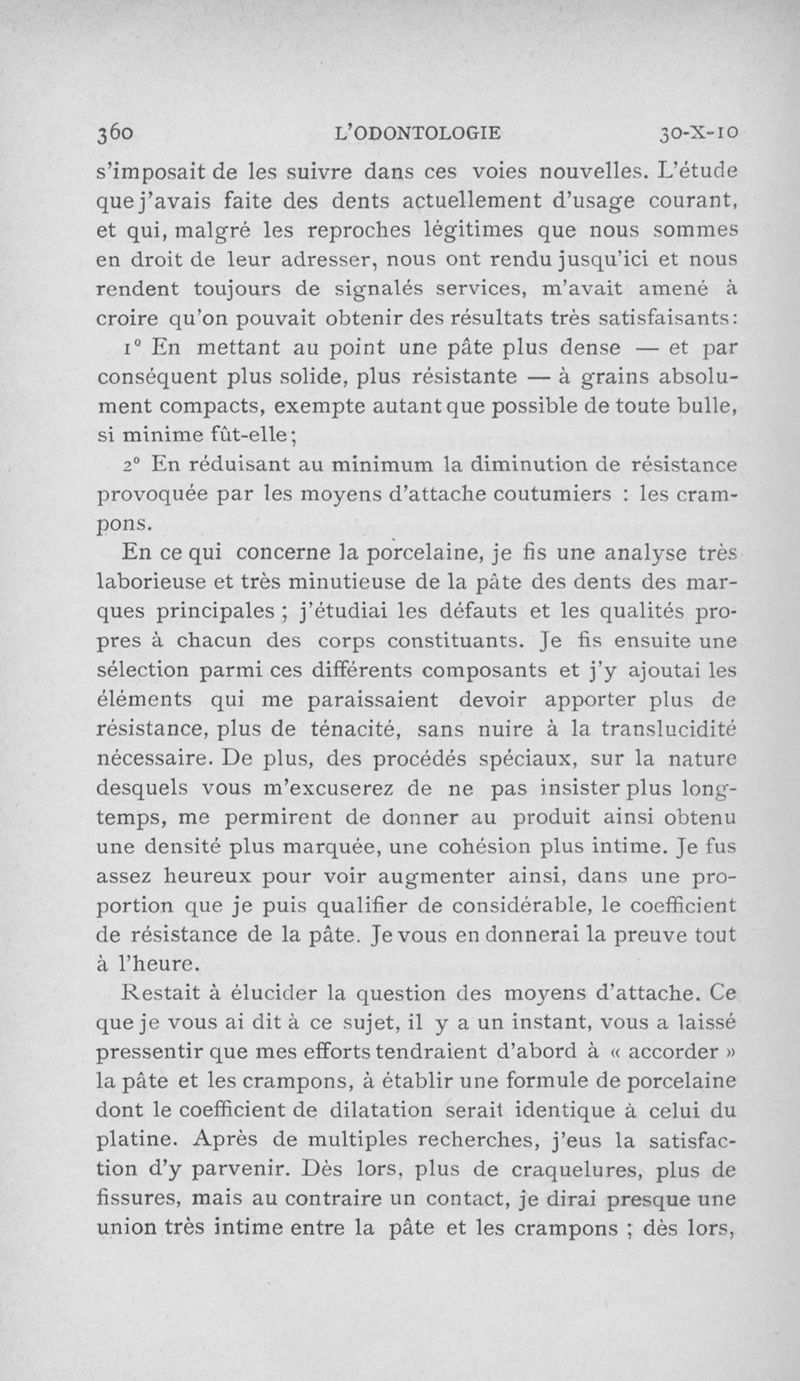 360 L'ODONTOLOGIE 30-X-10

s'imposait de les suivre dans ces voies nouvelles. L'étude que j'avais faite des dents actuellement d'usage courant, et qui, malgré les reproches légitimes que nous sommes en droit de leur adresser, nous ont rendu jusqu'ici et nous rendent toujours de signalés services, m'avait amené à croire qu'on pouvait obtenir des résultats très satisfaisants:

1° En mettant au point une pâte plus dense — et par conséquent plus solide, plus résistante — à grains absolument compacts, exempte autant que possible de toute bulle, si minime fût-elle;

2° En réduisant au minimum la diminution de résistance provoquée par les moyens d'attache coutumiers : les crampons.

En ce qui concerne la porcelaine, je fis une analyse très laborieuse et très minutieuse de la pâte des dents des marques principales ; j'étudiai les défauts et les qualités propres à chacun des corps constituants. Je fis ensuite une sélection parmi ces différents composants et j'y ajoutai les éléments qui me paraissaient devoir apporter plus de résistance, plus de ténacité, sans nuire à la translucidité nécessaire. De plus, des procédés spéciaux, sur la nature desquels vous m'excuserez de ne pas insister plus longtemps, me permirent de donner au produit ainsi obtenu une densité plus marquée, une cohésion plus intime. Je fus assez heureux pour voir augmenter ainsi, dans une proportion que je puis qualifier de considérable, le coefficient de résistance de la pâte. Je vous en donnerai la preuve tout à l'heure.

Restait à élucider la question des moyens d'attache. Ce que je vous ai dit à ce sujet, il y a un instant, vous a laissé pressentir que mes efforts tendraient d'abord à « accorder » la pâte et les crampons, à établir une formule de porcelaine dont le coefficient de dilatation serait identique à celui du platine. Après de multiples recherches, j'eus la satisfaction d'y parvenir. Dès lors, plus de craquelures, plus de fissures, mais au contraire un contact, je dirai presque une union très intime entre la pâte et les crampons ; dès lors,